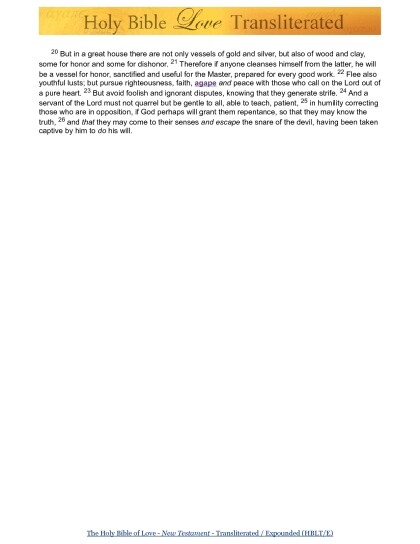 Holy Bible Love Transliterated

$^{20}$ But in a great house there are not only vessels of gold and silver, but also of wood and clay, some for honor and some for dishonor. $^{21}$ Therefore if anyone cleanses himself from the latter, he will be a vessel for honor, sanctified and useful for the Master, prepared for every good work. $^{22}$ Flee also youthful lusts; but pursue righteousness, faith, agape and peace with those who call on the Lord out of a pure heart. $^{23}$ But avoid foolish and ignorant disputes, knowing that they generate strife. $^{24}$ And a servant of the Lord must not quarrel but be gentle to all, able to teach, patient, $^{25}$ in humility correcting those who are in opposition, if God perhaps will grant them repentance, so that they may know the truth, $^{26}$ and that they may come to their senses and escape the snare of the devil, having been taken captive by him to do his will.

The Holy Bible of Love - New Testament - Transliterated / Expounded (HBLT/E)